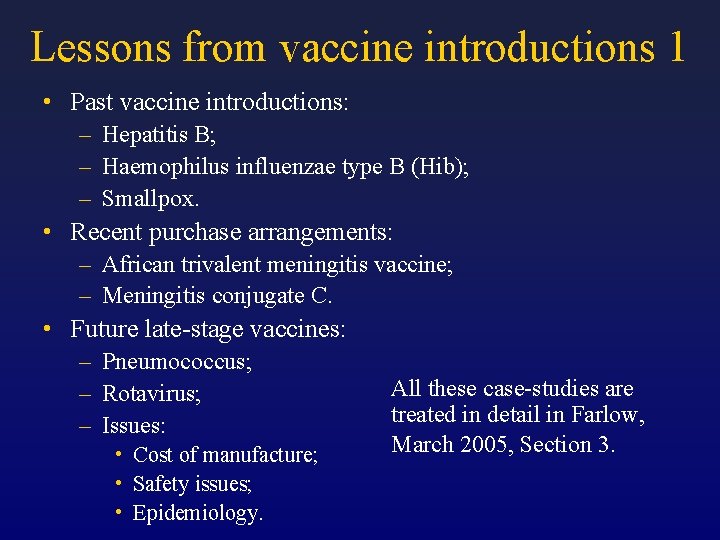 Lessons from vaccine introductions 1

• Past vaccine introductions:
– Hepatitis B;
– Haemophilus influenzae type B (Hib);
– Smallpox.
• Recent purchase arrangements:
– African trivalent meningitis vaccine;
– Meningitis conjugate C.
• Future late-stage vaccines:
– Pneumococcus;
– Rotavirus;
– Issues:
• Cost of manufacture;
• Safety issues;
• Epidemiology.

All these case-studies are treated in detail in Farlow, March 2005, Section 3.